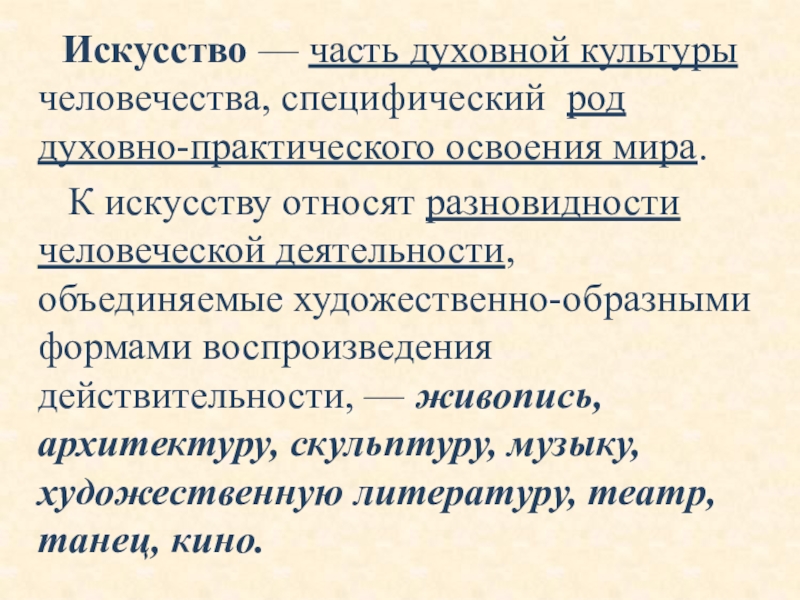 Искусство — часть духовной культуры человечества, специфический род духовно-практического освоения мира.

К искусству относят разновидности человеческой деятельности, объединяемые художественно-образными формами воспроизведения действительности, — живопись, архитектуру, скульптуру, музыку, художественную литературу, театр, танец, кино.